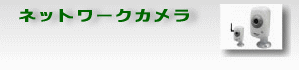 ネットワークカメラ